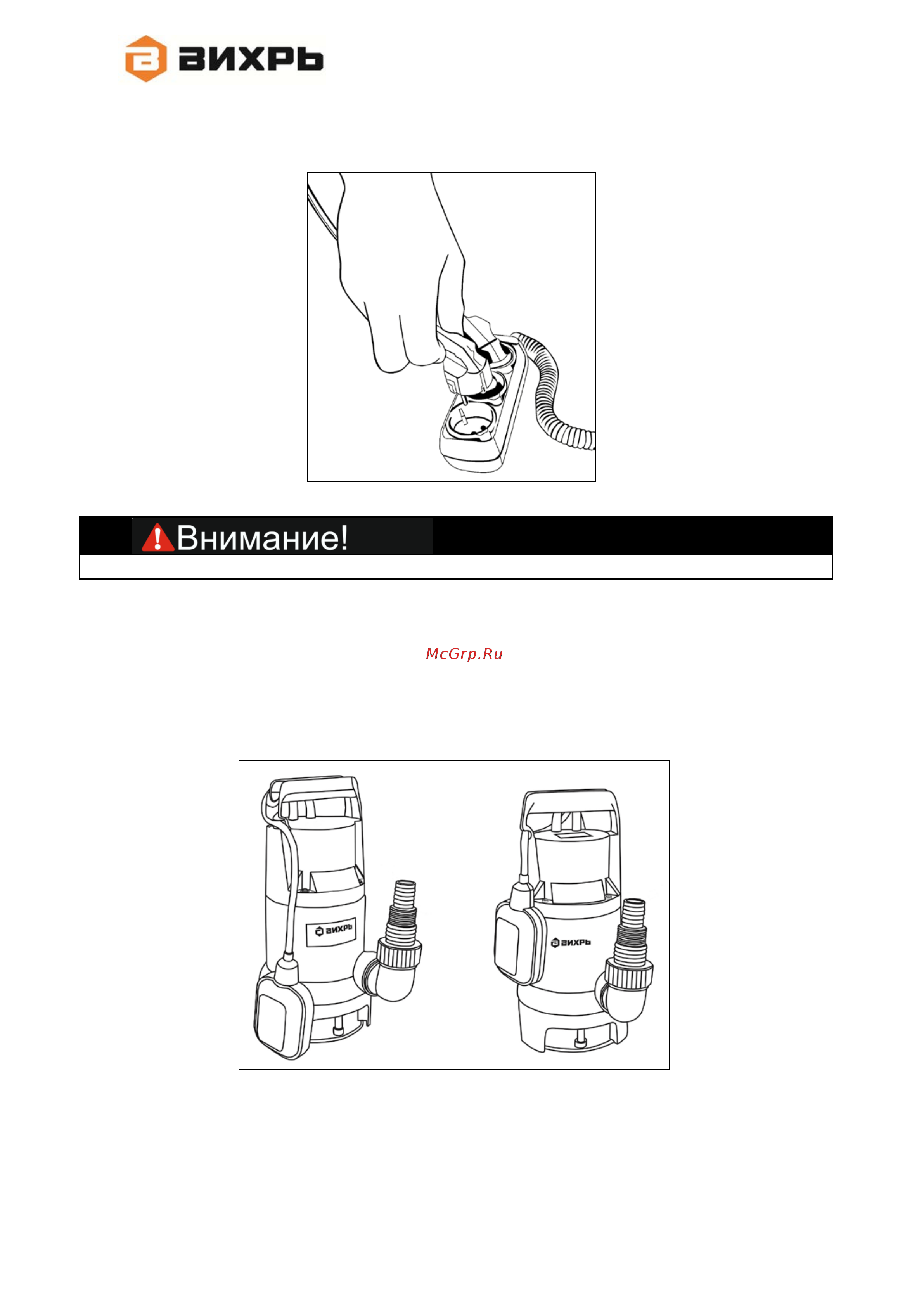 ВИХРЬ

Внимание!

McGrp.Ru

ВИХРЬ

ВИХРЬ